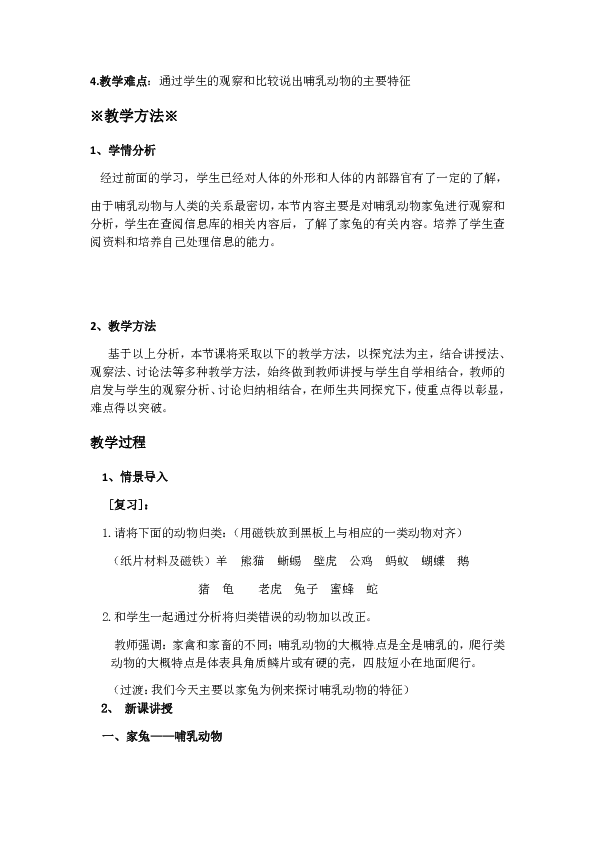 4.教学难点：通过学生的观察和比较说出哺乳动物的主要特征

※教学方法※

1、学情分析

经过前面的学习，学生已经对人体的外形和人体的内部器官有了一定的了解，由于哺乳动物与人类的关系最密切，本节内容主要是对哺乳动物家兔进行观察和分析，学生在查阅信息库的相关内容后，了解了家兔的有关内容。培养了学生查阅资料和培养自己处理信息的能力。

2、教学方法

基于以上分析，本节课将采取以下的教学方法，以探究法为主，结合讲授法、观察法、讨论法等多种教学方法，始终做到教师讲授与学生自学相结合，教师的启发与学生的观察分析、讨论归纳相结合，在师生共同探究下，使重点得以彰显，难点得以突破。

教学过程

1、情景导入

［复习］：

1.请将下面的动物归类：（用磁铁放到黑板上与相应的一类动物对齐）

（纸片材料及磁铁）羊　熊猫　蜥蜴　壁虎　公鸡　蚂蚁　蝴蝶　鹅

猪　龟　老虎　兔子　蜜蜂　蛇

2.和学生一起通过分析将归类错误的动物加以改正。

教师强调：家禽和家畜的不同；哺乳动物的大概特点是全是哺乳的，爬行类动物的大概特点是体表具角质鳞片或有硬的壳，四肢短小在地面爬行。

（过渡：我们今天主要以家兔为例来探讨哺乳动物的特征）

2、　新课讲授

一、家兔——哺乳动物